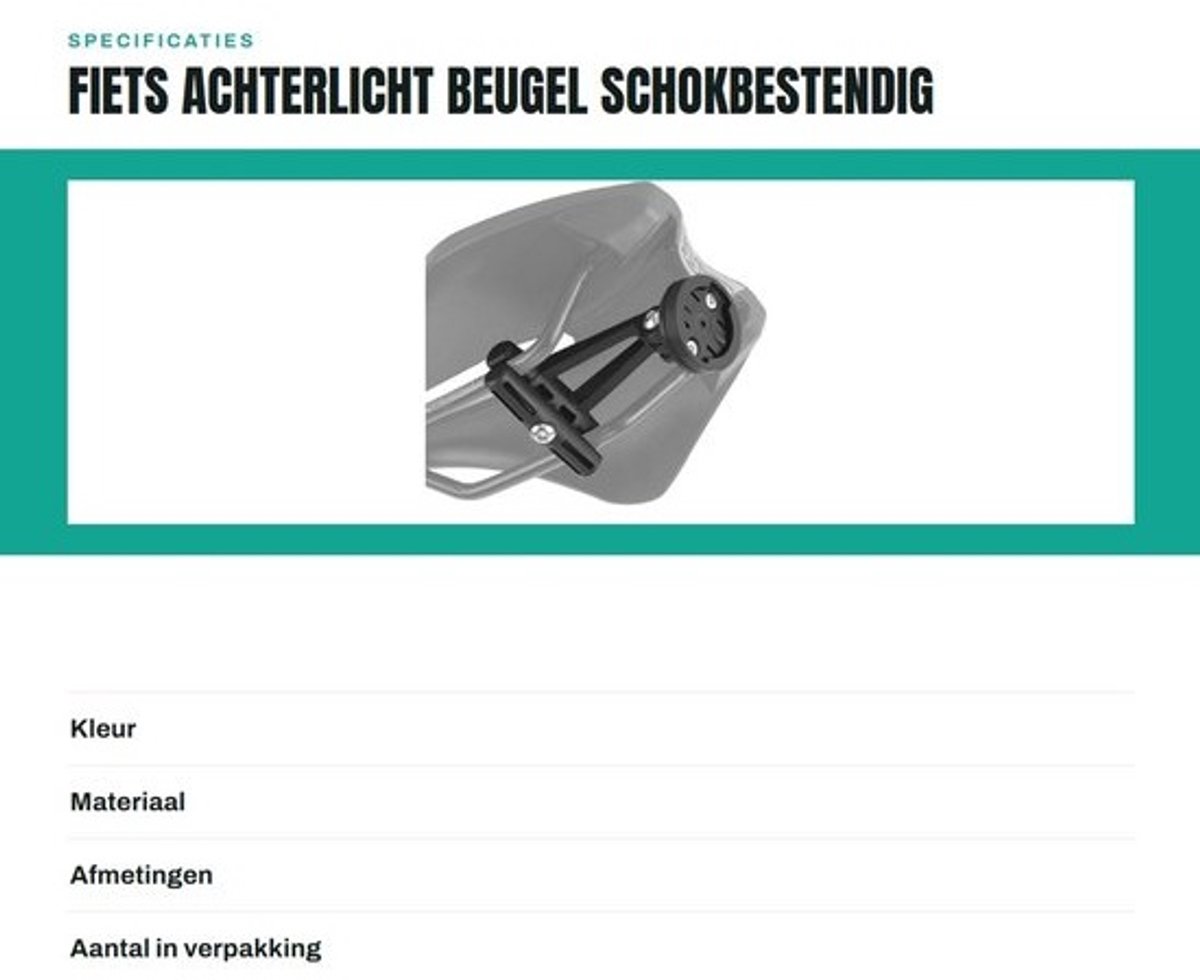 SPECIFICATIES

FIETS ACHTERLICHT BEUGEL SCHOKBESTENDIG

Kleur

Materiaal

Afmetingen

Aantal in verpakking